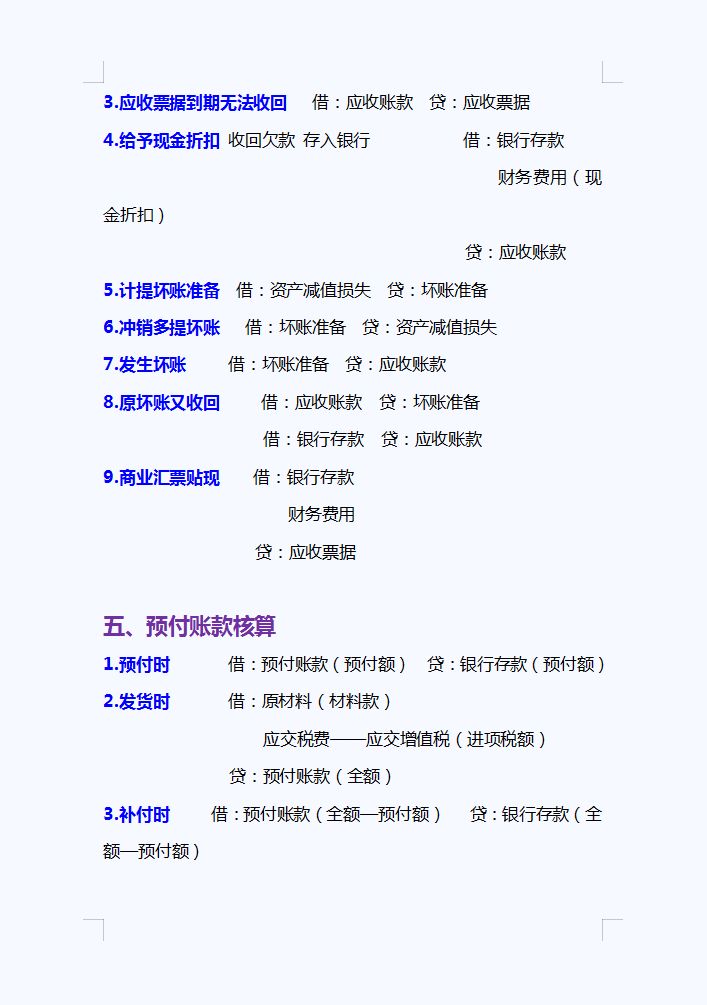 3.应收票据到期无法收回　借：应收账款　贷：应收票据
4.给予现金折扣 收回欠款 存入银行　借：银行存款
财务费用（现金折扣）
贷：应收账款
5.计提坏账准备　借：资产减值损失　贷：坏账准备
6.冲销多提坏账　借：坏账准备　贷：资产减值损失
7.发生坏账　借：坏账准备　贷：应收账款
8.原坏账又收回　借：应收账款　贷：坏账准备
借：银行存款　贷：应收账款
9.商业汇票贴现　借：银行存款
财务费用
贷：应收票据

五、预付账款核算
1.预付时　借：预付账款（预付额）　贷：银行存款（预付额）
2.发货时　借：原材料（材料款）
应交税费——应交增值税（进项税额）
贷：预付账款（全额）
3.补付时　借：预付账款（全额—预付额）　贷：银行存款（全额—预付额）